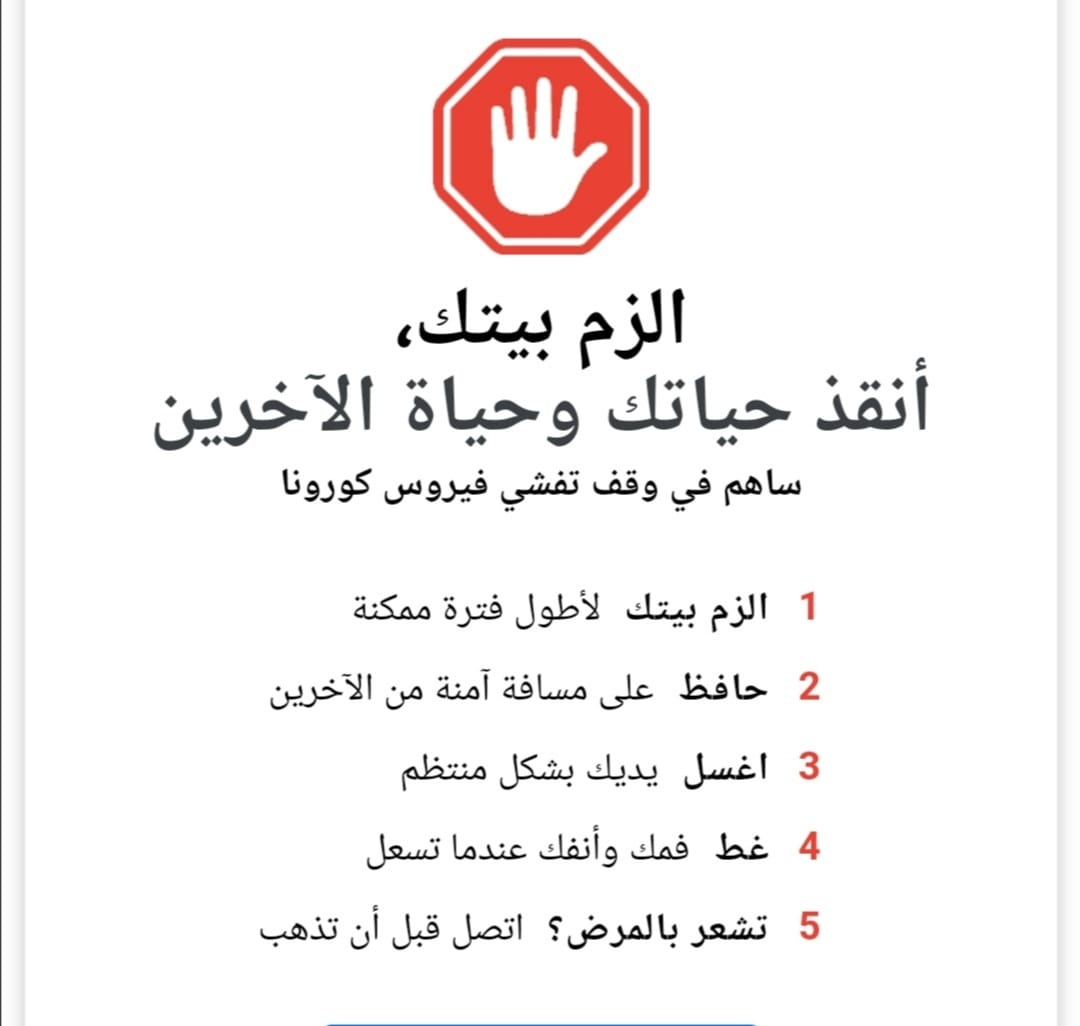 الزم بيتك،
أنقذ حياتك وحياة الآخرين
ساهم في وقف تفشي فيروس كورونا

1 الزم بيتك لأطول فترة ممكنة

2 حافظ على مسافة آمنة من الآخرين

3 اغسل يديك بشكل منتظم

4 غط فمك وأنفك عندما تسعل

5 تشعر بالمرض؟ اتصل قبل أن تذهب